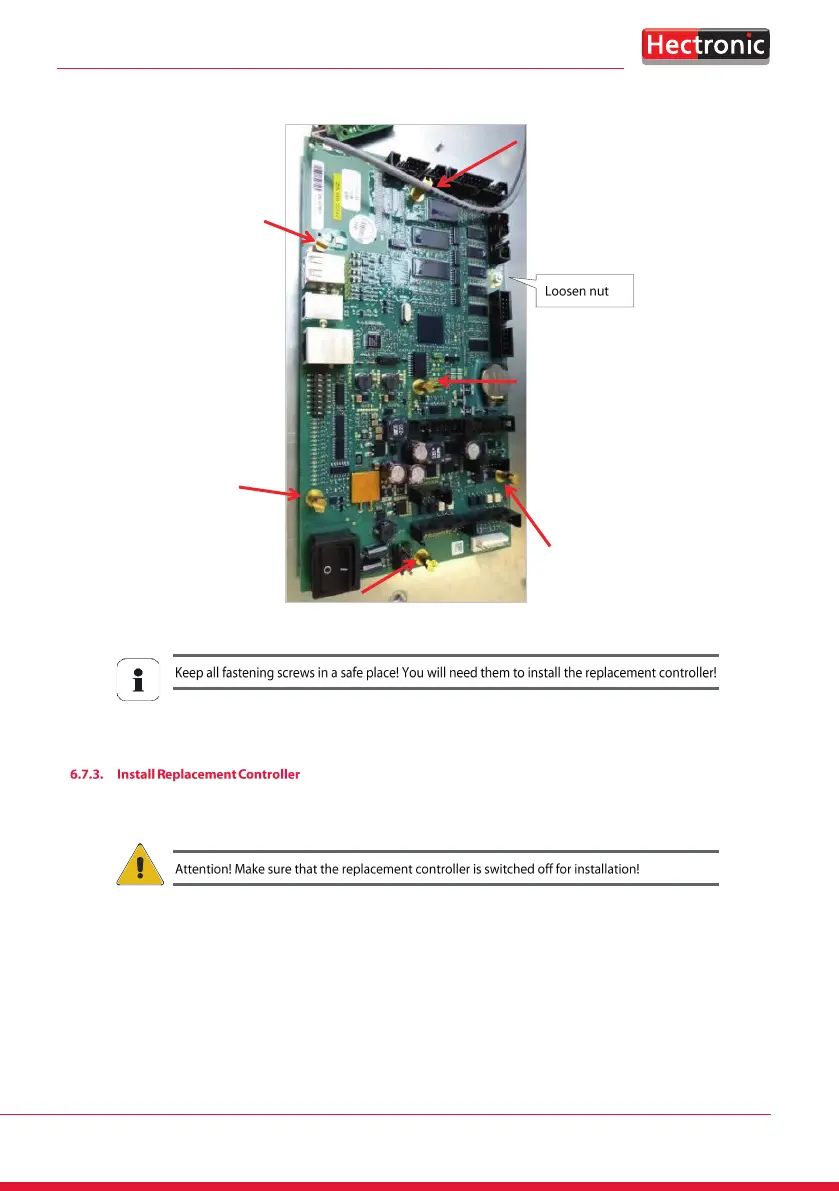 Hectronic

Loosen nut

Keep all fastening screws in a safe place! You will need them to install the replacement controller!

6.7.3. Install Replacement Controller

Attention! Make sure that the replacement controller is switched off for installation!